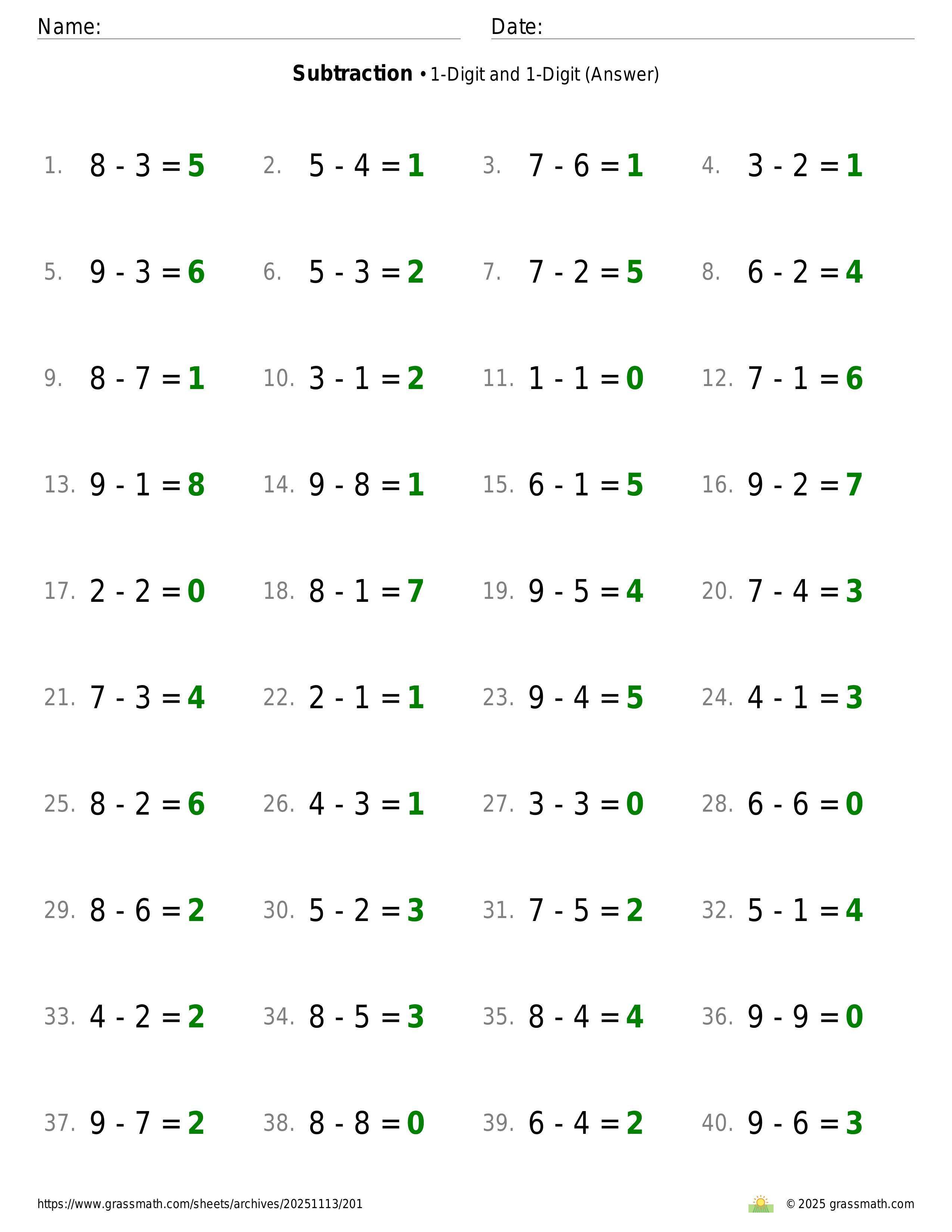 Name: ____ Date: ____

Subtraction • 1-Digit and 1-Digit (Answer)

1. $8 - 3 = 5$ 2. $5 - 4 = 1$ 3. $7 - 6 = 1$ 4. $3 - 2 = 1$

5. $9 - 3 = 6$ 6. $5 - 3 = 2$ 7. $7 - 2 = 5$ 8. $6 - 2 = 4$

9. $8 - 7 = 1$ 10. $3 - 1 = 2$ 11. $1 - 1 = 0$ 12. $7 - 1 = 6$

13. $9 - 1 = 8$ 14. $9 - 8 = 1$ 15. $6 - 1 = 5$ 16. $9 - 2 = 7$

17. $2 - 2 = 0$ 18. $8 - 1 = 7$ 19. $9 - 5 = 4$ 20. $7 - 4 = 3$

21. $7 - 3 = 4$ 22. $2 - 1 = 1$ 23. $9 - 4 = 5$ 24. $4 - 1 = 3$

25. $8 - 2 = 6$ 26. $4 - 3 = 1$ 27. $3 - 3 = 0$ 28. $6 - 6 = 0$

29. $8 - 6 = 2$ 30. $5 - 2 = 3$ 31. $7 - 5 = 2$ 32. $5 - 1 = 4$

33. $4 - 2 = 2$ 34. $8 - 5 = 3$ 35. $8 - 4 = 4$ 36. $9 - 9 = 0$

37. $9 - 7 = 2$ 38. $8 - 8 = 0$ 39. $6 - 4 = 2$ 40. $9 - 6 = 3$

https://www.grassmath.com/sheets/archives/20251113/201 © 2025 grassmath.com